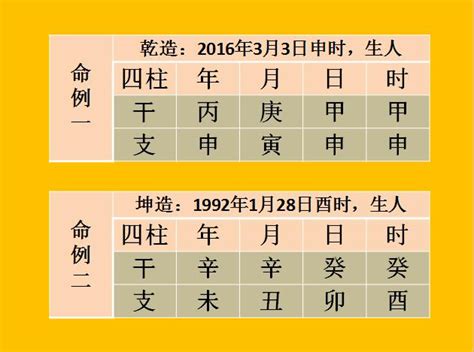 | 命例一 | 乾造：2016年3月3日申时，生人 | | | | |
|---|---|---|---|---|---|
| | 四柱 | 年 | 月 | 日 | 时 |
| | 干 | 丙 | 庚 | 甲 | 甲 |
| | 支 | 申 | 寅 | 申 | 申 |

| 命例二 | 坤造：1992年1月28日酉时，生人 | | | | |
|---|---|---|---|---|---|
| | 四柱 | 年 | 月 | 日 | 时 |
| | 干 | 辛 | 辛 | 癸 | 癸 |
| | 支 | 未 | 丑 | 卯 | 酉 |